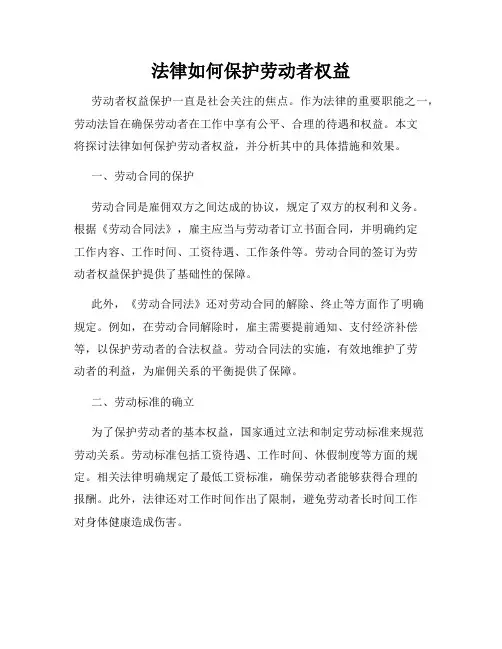 法律如何保护劳动者权益

劳动者权益保护一直是社会关注的焦点。作为法律的重要职能之一，劳动法旨在确保劳动者在工作中享有公平、合理的待遇和权益。本文将探讨法律如何保护劳动者权益，并分析其中的具体措施和效果。

一、劳动合同的保护

劳动合同是雇佣双方之间达成的协议，规定了双方的权利和义务。根据《劳动合同法》，雇主应当与劳动者订立书面合同，并明确约定工作内容、工作时间、工资待遇、工作条件等。劳动合同的签订为劳动者权益保护提供了基础性的保障。

此外，《劳动合同法》还对劳动合同的解除、终止等方面作了明确规定。例如，在劳动合同解除时，雇主需要提前通知、支付经济补偿等，以保护劳动者的合法权益。劳动合同法的实施，有效地维护了劳动者的利益，为雇佣关系的平衡提供了保障。

二、劳动标准的确立

为了保护劳动者的基本权益，国家通过立法和制定劳动标准来规范劳动关系。劳动标准包括工资待遇、工作时间、休假制度等方面的规定。相关法律明确规定了最低工资标准，确保劳动者能够获得合理的报酬。此外，法律还对工作时间作出了限制，避免劳动者长时间工作对身体健康造成伤害。